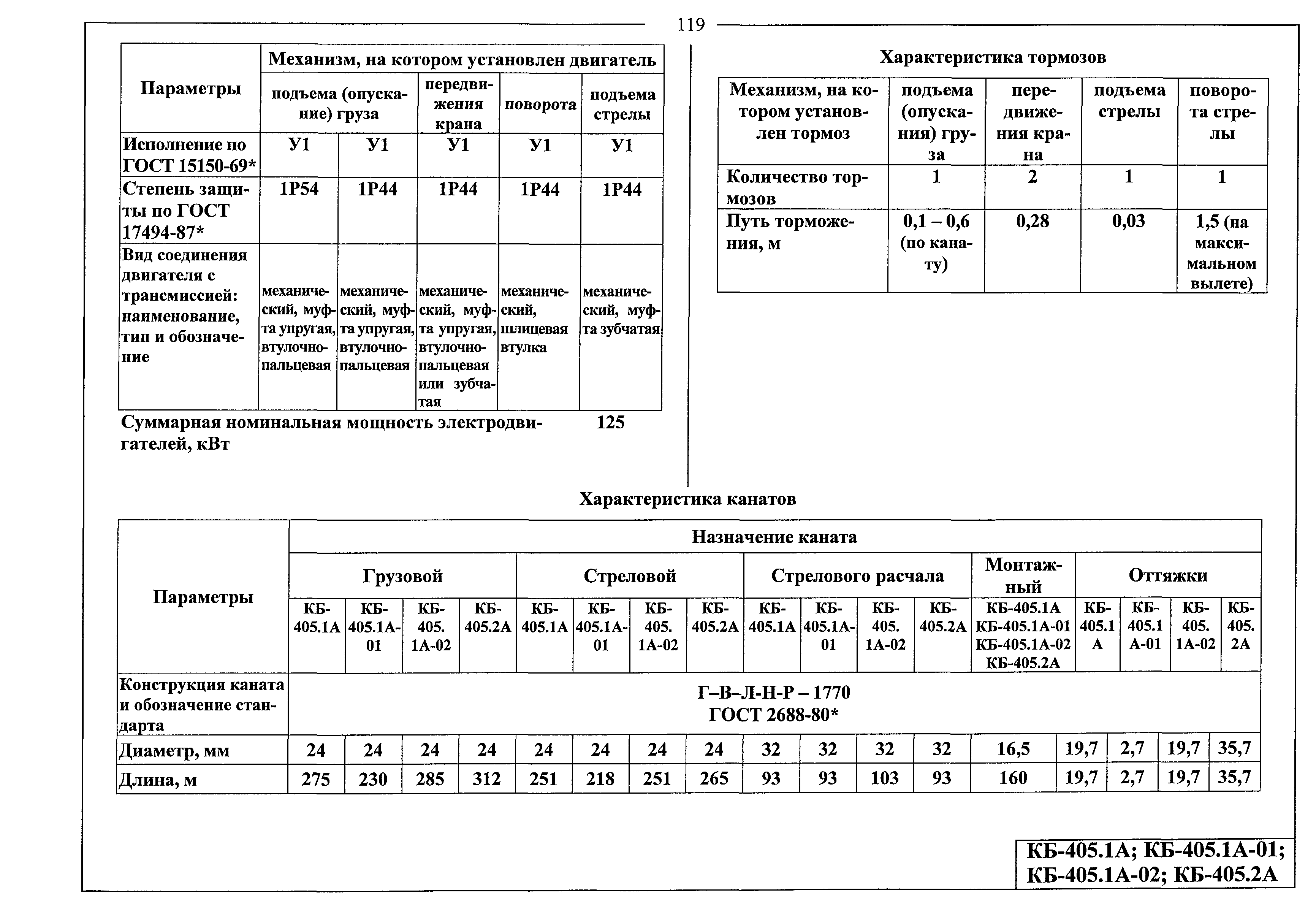 119

| Параметры | Механизм, на котором установлен двигатель | | | | |
|---|---|---|---|---|---|
| | подъема (опускание) груза | | передвижения крана | поворота | подъема стрелы |
| Исполнение по ГОСТ 15150-69* | У1 | У1 | У1 | У1 | У1 |
| Степень защиты по ГОСТ 17494-87* | 1Р54 | 1Р44 | 1Р44 | 1Р44 | 1Р44 |
| Вид соединения двигателя с трансмиссией: наименование, тип и обозначение | механический, муфта упругая, втулочно-пальцевая | механический, муфта упругая, втулочно-пальцевая | механический, муфта упругая, втулочно-пальцевая или зубчатая | механический, шлицевая втулка | механический, муфта зубчатая |

Суммарная номинальная мощность электродвигателей, кВт 125

Характеристика тормозов

| Механизм, на котором установлен тормоз | подъема (опускания) груза | передвижения крана | подъема стрелы | поворота стрелы |
|---|---|---|---|---|
| Количество тормозов | 1 | 2 | 1 | 1 |
| Путь торможения, м | 0,1 – 0,6 (по канату) | 0,28 | 0,03 | 1,5 (на максимальном вылете) |

Характеристика канатов

| Параметры | Назначение каната | | | | | | | | | | | | | | | | |
|---|---|---|---|---|---|---|---|---|---|---|---|---|---|---|---|---|---|
| | Грузовой | | | | Стреловой | | | | Стрелового расчала | | | | Монтажный | Оттяжки | | | |
| | КБ-405.1А | КБ-405.1А-01 | КБ-405. 1А-02 | КБ-405.2А | КБ-405.1А | КБ-405.1А-01 | КБ-405. 1А-02 | КБ-405.2А | КБ-405.1А | КБ-405.1А-01 | КБ-405. 1А-02 | КБ-405.2А | КБ-405.1А КБ-405.1А-01 КБ-405.1А-02 КБ-405.2А | КБ-405.1 А | КБ-405.1 А-01 | КБ-405. 1А-02 | КБ-405. 2А |
| Конструкция каната и обозначение стандарта | Г–В–Л-Н-Р – 1770 ГОСТ 2688-80* | | | | | | | | | | | | | | | | |
| Диаметр, мм | 24 | 24 | 24 | 24 | 24 | 24 | 24 | 24 | 32 | 32 | 32 | 32 | 16,5 | 19,7 | 2,7 | 19,7 | 35,7 |
| Длина, м | 275 | 230 | 285 | 312 | 251 | 218 | 251 | 265 | 93 | 93 | 103 | 93 | 160 | 19,7 | 2,7 | 19,7 | 35,7 |

КБ-405.1А; КБ-405.1А-01; КБ-405.1А-02; КБ-405.2А